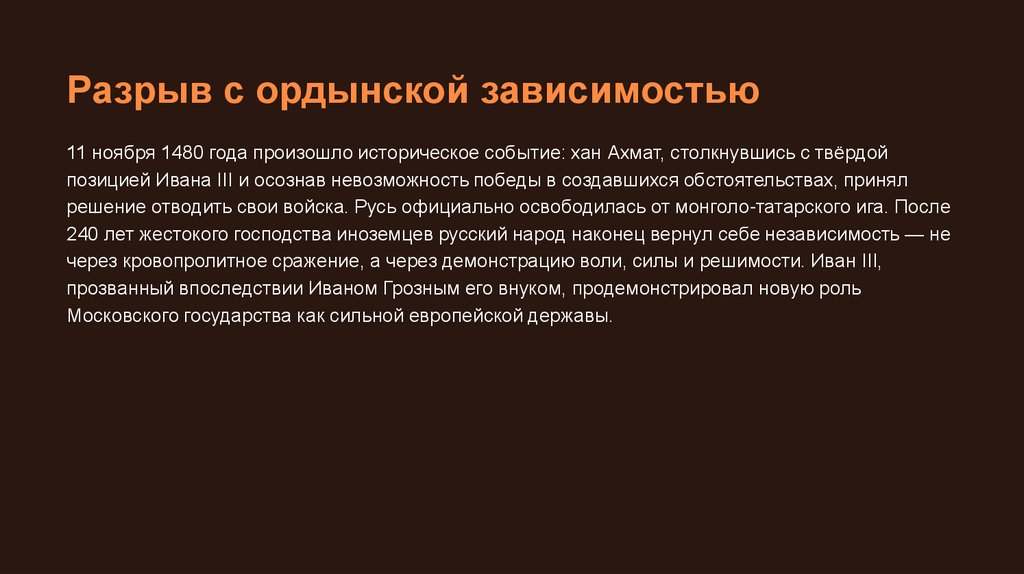 Разрыв с ордынской зависимостью

11 ноября 1480 года произошло историческое событие: хан Ахмат, столкнувшись с твёрдой позицией Ивана III и осознав невозможность победы в создавшихся обстоятельствах, принял решение отводить свои войска. Русь официально освободилась от монголо-татарского ига. После 240 лет жестокого господства иноземцев русский народ наконец вернул себе независимость — не через кровопролитное сражение, а через демонстрацию воли, силы и решимости. Иван III, прозванный впоследствии Иваном Грозным его внуком, продемонстрировал новую роль Московского государства как сильной европейской державы.